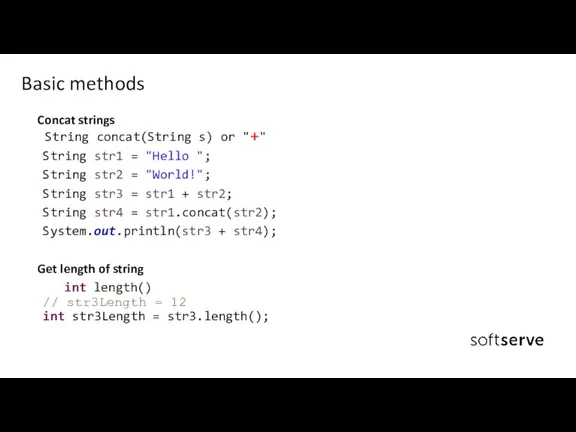 Basic methods

Concat strings

String concat(String s) or "+"

String str1 = "Hello ";
String str2 = "World!";
String str3 = str1 + str2;
String str4 = str1.concat(str2);
System.out.println(str3 + str4);

Get length of string

int length()

// str3Length = 12
int str3Length = str3.length();

softserve